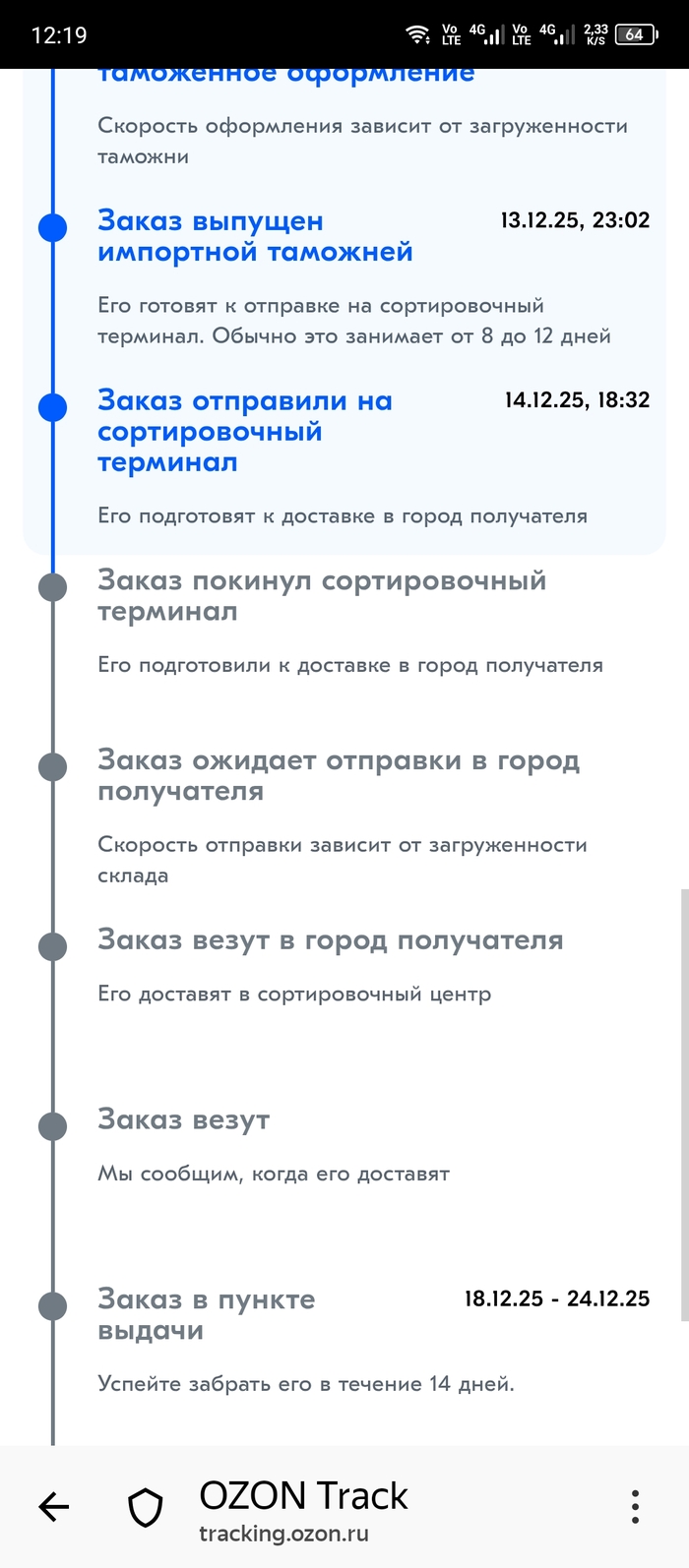 12:19 Vo LTE 4G Vo LTE 4G 2,33 K/S 64

таможенное оформление

Скорость оформления зависит от загруженности таможни

Заказ выпущен импортной таможней 13.12.25, 23:02

Его готовят к отправке на сортировочный терминал. Обычно это занимает от 8 до 12 дней

Заказ отправили на сортировочный терминал 14.12.25, 18:32

Его подготовят к доставке в город получателя

Заказ покинул сортировочный терминал

Его подготовили к доставке в город получателя

Заказ ожидает отправки в город получателя

Скорость отправки зависит от загруженности склада

Заказ везут в город получателя

Его доставят в сортировочный центр

Заказ везут

Мы сообщим, когда его доставят

Заказ в пункте выдачи 18.12.25 - 24.12.25

Успейте забрать его в течение 14 дней.

OZON Track
tracking.ozon.ru